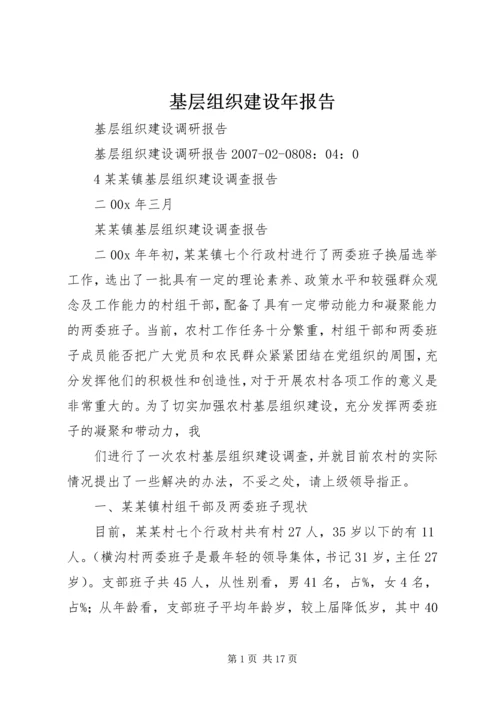 基层组织建设年报告

基层组织建设调研报告

基层组织建设调研报告 2007-02-0808：04：0

4 某某镇基层组织建设调查报告

二 00x 年三月

某某镇基层组织建设调查报告

二 00x 年年初，某某镇七个行政村进行了两委班子换届选举工作，选出了一批具有一定的理论素养、政策水平和较强群众观念及工作能力的村组干部，配备了具有一定带动能力和凝聚能力的两委班子。当前，农村工作任务十分繁重，村组干部和两委班子成员能否把广大党员和农民群众紧紧团结在党组织的周围，充分发挥他们的积极性和创造性，对于开展农村各项工作的意义是非常重大的。为了切实加强农村基层组织建设，充分发挥两委班子的凝聚和带动力，我

们进行了一次农村基层组织建设调查，并就目前农村的实际情况提出了一些解决的办法，不妥之处，请上级领导指正。

一、某某镇村组干部及两委班子现状

目前，某某村七个行政村共有村 27 人，35 岁以下的有 11 人。（横沟村两委班子是最年轻的领导集体，书记 31 岁，主任 27 岁）。支部班子共 45 人，从性别看，男 41 名，占%，女 4 名，占%；从年龄看，支部班子平均年龄岁，较上届降低岁，其中 40

第 1 页 共 17 页